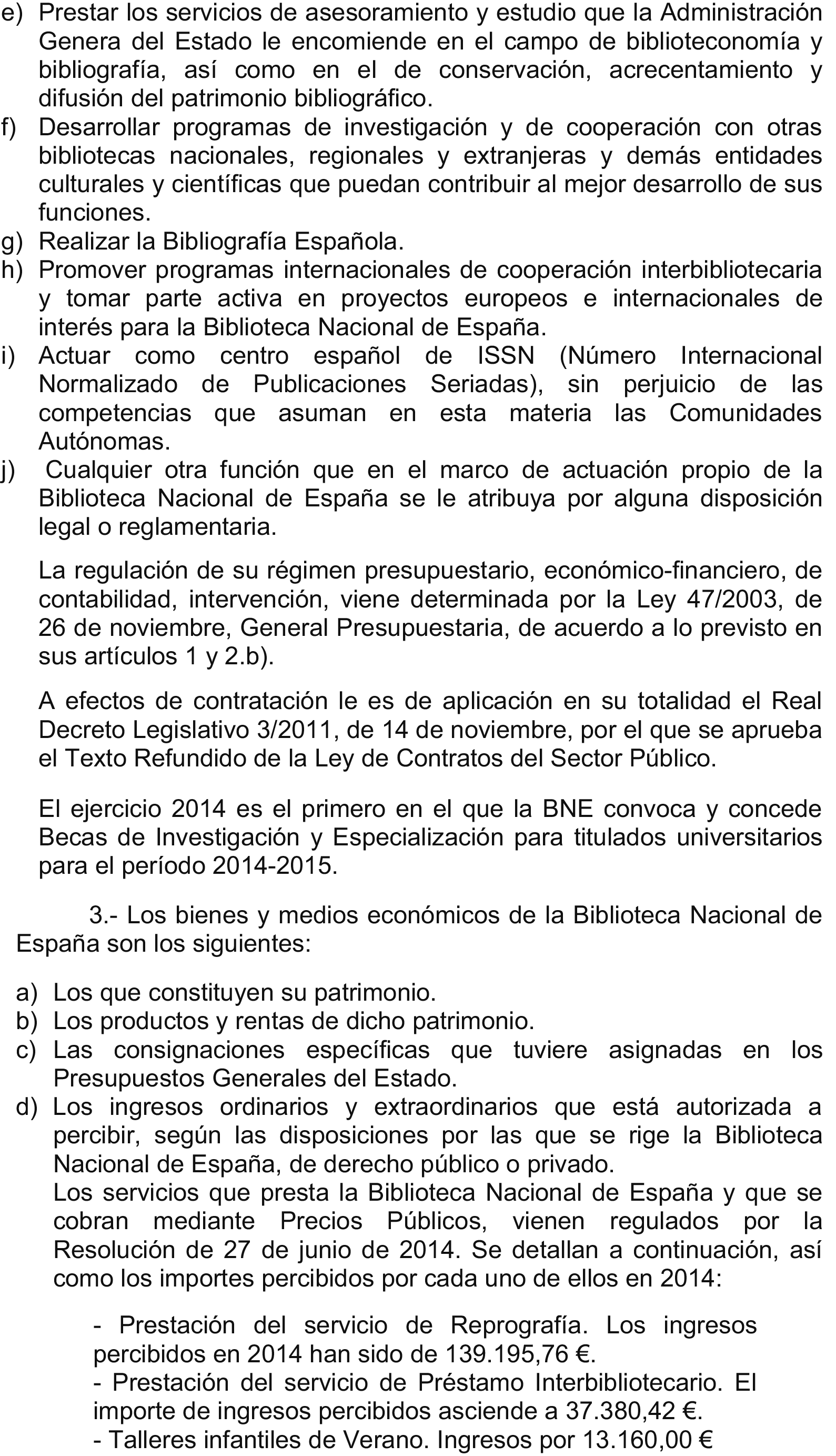 e) Prestar los servicios de asesoramiento y estudio que la Administración Genera del Estado le encomiende en el campo de biblioteconomía y bibliografía, así como en el de conservación, acrecentamiento y difusión del patrimonio bibliográfico.
f) Desarrollar programas de investigación y de cooperación con otras bibliotecas nacionales, regionales y extranjeras y demás entidades culturales y científicas que puedan contribuir al mejor desarrollo de sus funciones.
g) Realizar la Bibliografía Española.
h) Promover programas internacionales de cooperación interbibliotecaria y tomar parte activa en proyectos europeos e internacionales de interés para la Biblioteca Nacional de España.
i) Actuar como centro español de ISSN (Número Internacional Normalizado de Publicaciones Seriadas), sin perjuicio de las competencias que asuman en esta materia las Comunidades Autónomas.
j) Cualquier otra función que en el marco de actuación propio de la Biblioteca Nacional de España se le atribuya por alguna disposición legal o reglamentaria.

La regulación de su régimen presupuestario, económico-financiero, de contabilidad, intervención, viene determinada por la Ley 47/2003, de 26 de noviembre, General Presupuestaria, de acuerdo a lo previsto en sus artículos 1 y 2.b).

A efectos de contratación le es de aplicación en su totalidad el Real Decreto Legislativo 3/2011, de 14 de noviembre, por el que se aprueba el Texto Refundido de la Ley de Contratos del Sector Público.

El ejercicio 2014 es el primero en el que la BNE convoca y concede Becas de Investigación y Especialización para titulados universitarios para el período 2014-2015.

3.- Los bienes y medios económicos de la Biblioteca Nacional de España son los siguientes:

a) Los que constituyen su patrimonio.
b) Los productos y rentas de dicho patrimonio.
c) Las consignaciones específicas que tuviere asignadas en los Presupuestos Generales del Estado.
d) Los ingresos ordinarios y extraordinarios que está autorizada a percibir, según las disposiciones por las que se rige la Biblioteca Nacional de España, de derecho público o privado.
Los servicios que presta la Biblioteca Nacional de España y que se cobran mediante Precios Públicos, vienen regulados por la Resolución de 27 de junio de 2014. Se detallan a continuación, así como los importes percibidos por cada uno de ellos en 2014:

- Prestación del servicio de Reprografía. Los ingresos percibidos en 2014 han sido de 139.195,76 €.
- Prestación del servicio de Préstamo Interbibliotecario. El importe de ingresos percibidos asciende a 37.380,42 €.
- Talleres infantiles de Verano. Ingresos por 13.160,00 €